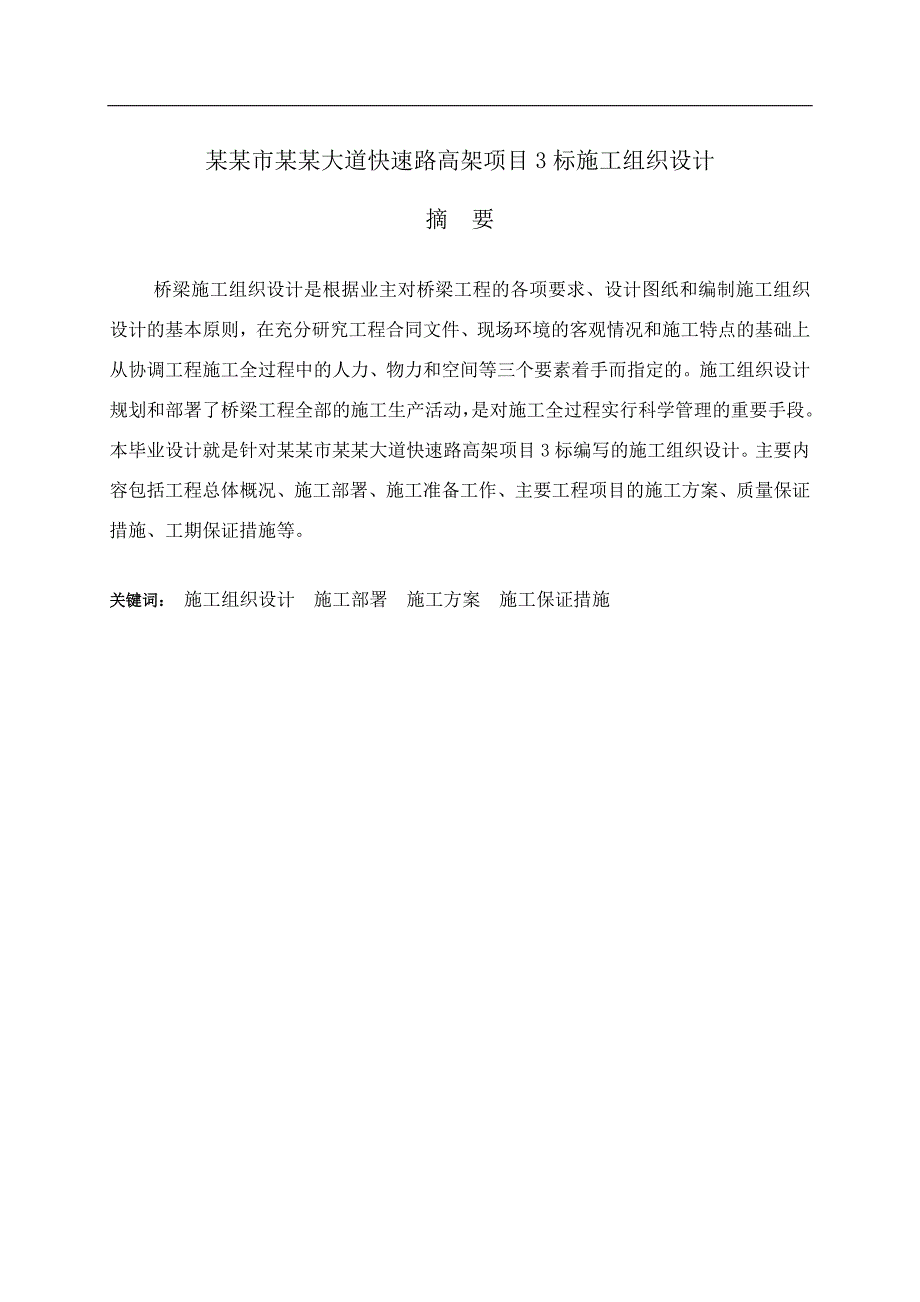 某某市某某大道快速路高架项目 3 标施工组织设计

摘　要

桥梁施工组织设计是根据业主对桥梁工程的各项要求、设计图纸和编制施工组织设计的基本原则，在充分研究工程合同文件、现场环境的客观情况和施工特点的基础上从协调工程施工全过程中的人力、物力和空间等三个要素着手而指定的。施工组织设计规划和部署了桥梁工程全部的施工生产活动，是对施工全过程实行科学管理的重要手段。本毕业设计就是针对某某市某某大道快速路高架项目 3 标编写的施工组织设计。主要内容包括工程总体概况、施工部署、施工准备工作、主要工程项目的施工方案、质量保证措施、工期保证措施等。

关键词：　施工组织设计　施工部署　施工方案　施工保证措施